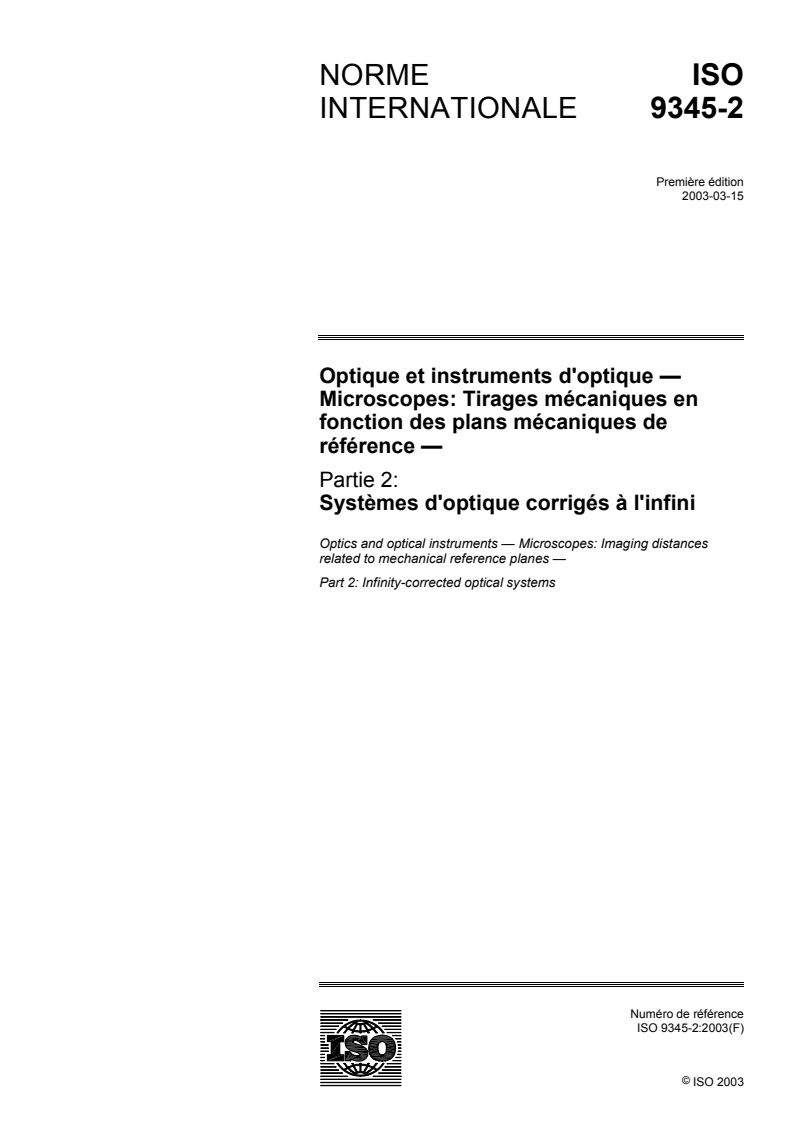 NORME INTERNATIONALE

ISO 9345-2

Première édition
2003-03-15

Optique et instruments d'optique — Microscopes: Tirages mécaniques en fonction des plans mécaniques de référence —

Partie 2:
Systèmes d'optique corrigés à l'infini

Optics and optical instruments — Microscopes: Imaging distances related to mechanical reference planes —

Part 2: Infinity-corrected optical systems

ISO

Numéro de référence
ISO 9345-2:2003(F)

© ISO 2003